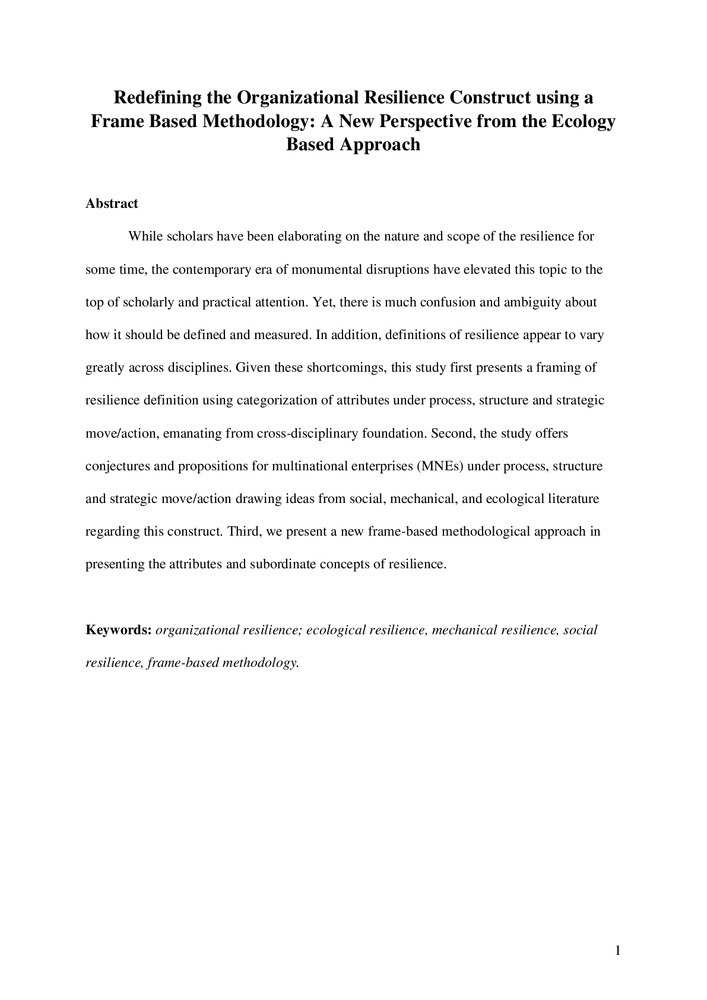 Redefining the Organizational Resilience Construct using a Frame Based Methodology: A New Perspective from the Ecology Based Approach

Abstract

While scholars have been elaborating on the nature and scope of the resilience for some time, the contemporary era of monumental disruptions have elevated this topic to the top of scholarly and practical attention. Yet, there is much confusion and ambiguity about how it should be defined and measured. In addition, definitions of resilience appear to vary greatly across disciplines. Given these shortcomings, this study first presents a framing of resilience definition using categorization of attributes under process, structure and strategic move/action, emanating from cross-disciplinary foundation. Second, the study offers conjectures and propositions for multinational enterprises (MNEs) under process, structure and strategic move/action drawing ideas from social, mechanical, and ecological literature regarding this construct. Third, we present a new frame-based methodological approach in presenting the attributes and subordinate concepts of resilience.

Keywords: organizational resilience; ecological resilience, mechanical resilience, social resilience, frame-based methodology.

1